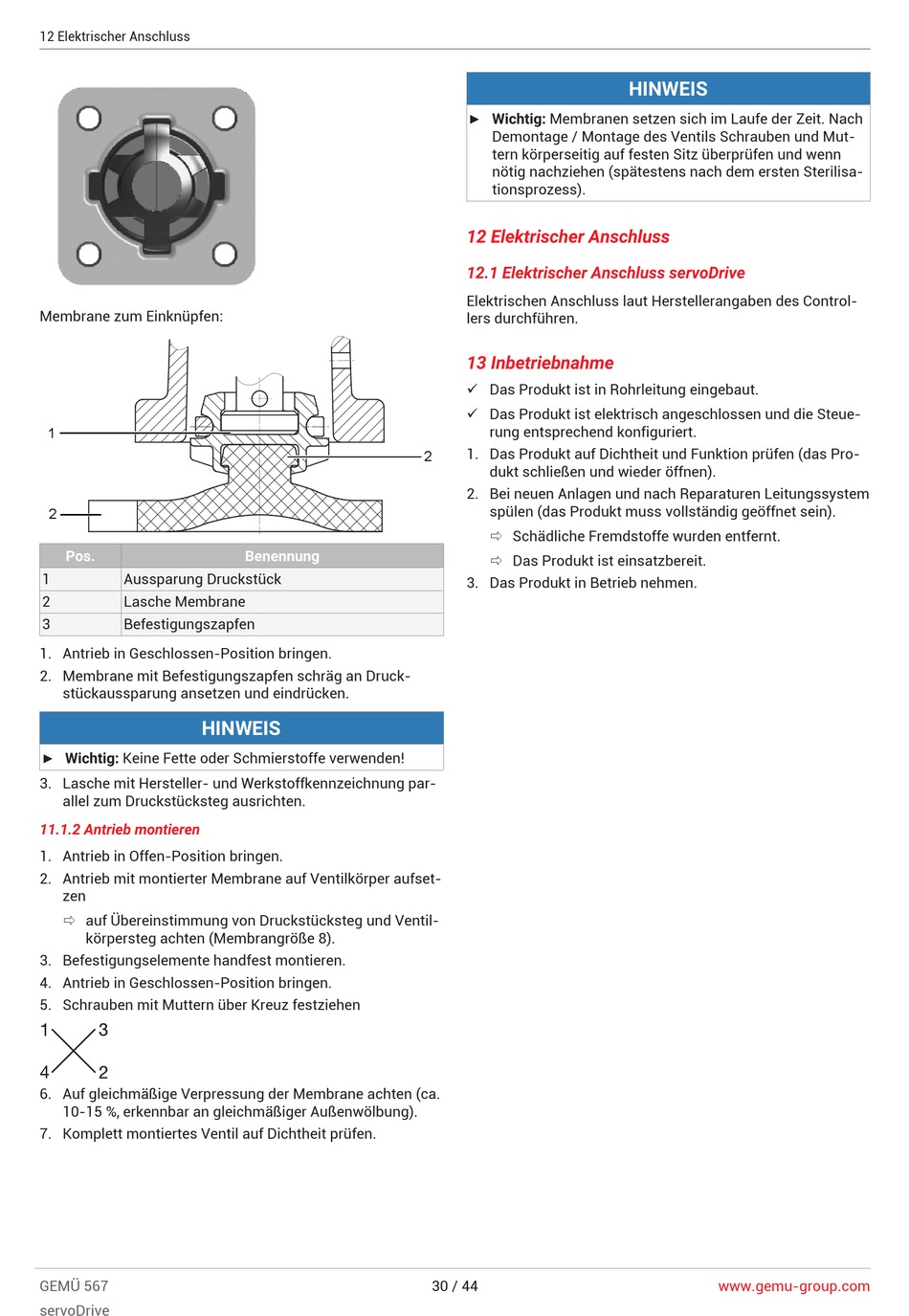 12 Elektrischer Anschluss

Membrane zum Einknüpfen:

1

2

2

| Pos. | Benennung |
|---|---|
| 1 | Aussparung Druckstück |
| 2 | Lasche Membrane |
| 3 | Befestigungszapfen |

1. Antrieb in Geschlossen-Position bringen.

2. Membrane mit Befestigungszapfen schräg an Druckstückaussparung ansetzen und eindrücken.

HINWEIS

► Wichtig: Keine Fette oder Schmierstoffe verwenden!

3. Lasche mit Hersteller- und Werkstoffkennzeichnung parallel zum Druckstücksteg ausrichten.

11.1.2 Antrieb montieren

1. Antrieb in Offen-Position bringen.

2. Antrieb mit montierter Membrane auf Ventilkörper aufsetzen

⇨ auf Übereinstimmung von Druckstücksteg und Ventilkörpersteg achten (Membrangröße 8).

3. Befestigungselemente handfest montieren.

4. Antrieb in Geschlossen-Position bringen.

5. Schrauben mit Muttern über Kreuz festziehen

1 3
4 2

6. Auf gleichmäßige Verpressung der Membrane achten (ca. 10-15 %, erkennbar an gleichmäßiger Außenwölbung).

7. Komplett montiertes Ventil auf Dichtheit prüfen.

HINWEIS

► Wichtig: Membranen setzen sich im Laufe der Zeit. Nach Demontage / Montage des Ventils Schrauben und Muttern körperseitig auf festen Sitz überprüfen und wenn nötig nachziehen (spätestens nach dem ersten Sterilisationsprozess).

12 Elektrischer Anschluss

12.1 Elektrischer Anschluss servoDrive

Elektrischen Anschluss laut Herstellerangaben des Controllers durchführen.

13 Inbetriebnahme

✓ Das Produkt ist in Rohrleitung eingebaut.

✓ Das Produkt ist elektrisch angeschlossen und die Steuerung entsprechend konfiguriert.

1. Das Produkt auf Dichtheit und Funktion prüfen (das Produkt schließen und wieder öffnen).

2. Bei neuen Anlagen und nach Reparaturen Leitungssystem spülen (das Produkt muss vollständig geöffnet sein).

⇨ Schädliche Fremdstoffe wurden entfernt.

⇨ Das Produkt ist einsatzbereit.

3. Das Produkt in Betrieb nehmen.

GEMÜ 567
servoDrive

30 / 44

www.gemu-group.com